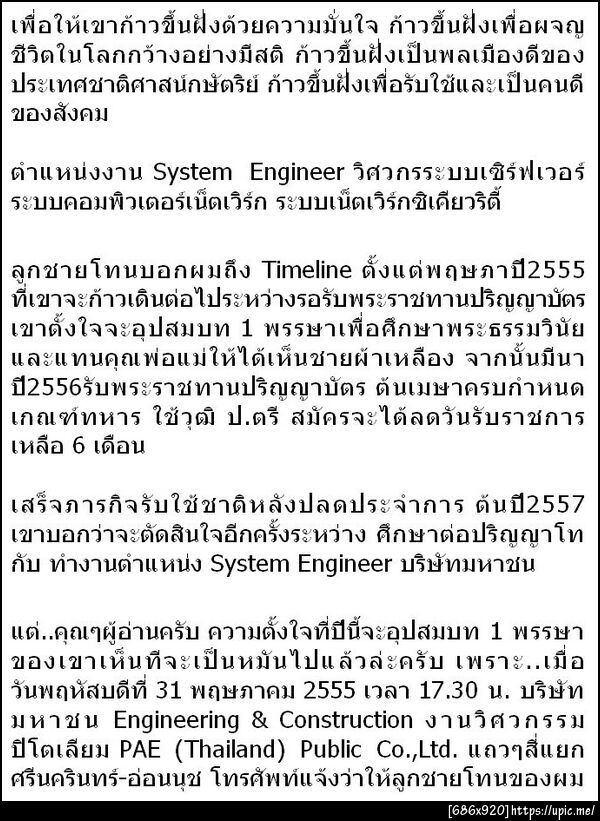 เพื่อให้เขาก้าวขึ้นฝั่งด้วยความมั่นใจ ก้าวขึ้นฝั่งเพื่อผจญชีวิตในโลกกว้างอย่างมีสติ ก้าวขึ้นฝั่งเป็นพลเมืองดีของประเทศชาติศาสน์กษัตริย์ ก้าวขึ้นฝั่งเพื่อรับใช้และเป็นคนดีของสังคม

ตำแหน่งงาน System Engineer วิศวกรระบบเซิร์ฟเวอร์ ระบบคอมพิวเตอร์เน็ตเวิร์ก ระบบเน็ตเวิร์กซิเคียวริตี้

ลูกชายโทนบอกผมถึง Timeline ตั้งแต่พฤษภาปี2555 ที่เขาจะก้าวเดินต่อไประหว่างรอรับพระราชทานปริญญาบัตร เขาตั้งใจจะอุปสมบท 1 พรรษาเพื่อศึกษาพระธรรมวินัย และแทนคุณพ่อแม่ให้ได้เห็นชายผ้าเหลือง จากนั้นมีนาปี2556รับพระราชทานปริญญาบัตร ต้นเมษาครบกำหนดเกณฑ์ทหาร ใช้วุฒิ ป.ตรี สมัครจะได้ลดวันรับราชการเหลือ 6 เดือน

เสร็จภารกิจรับใช้ชาติหลังปลดประจำการ ต้นปี2557 เขาบอกว่าจะตัดสินใจอีกครั้งระหว่าง ศึกษาต่อปริญญาโท กับ ทำงานตำแหน่ง System Engineer บริษัทมหาชน

แต่..คุณๆผู้อ่านครับ ความตั้งใจที่ปีนี้จะอุปสมบท 1 พรรษาของเขาเห็นทีจะเป็นหมันไปแล้วล่ะครับ เพราะ..เมื่อวันพฤหัสบดีที่ 31 พฤษภาคม 2555 เวลา 17.30 น. บริษัทมหาชน Engineering & Construction งานวิศวกรรมปิโตเลียม PAE (Thailand) Public Co.,Ltd. แถวๆสี่แยกศรีนครินทร์-อ่อนนุช โทรศัพท์แจ้งว่าให้ลูกชายโทนของผม

[686x920] https://upic.me/